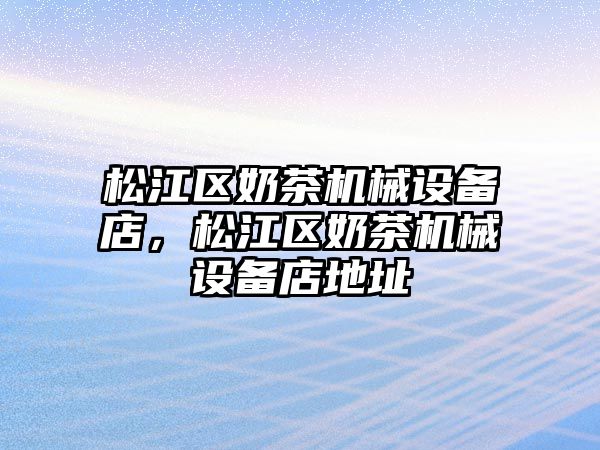 松江区奶茶机械设备店，松江区奶茶机械设备店地址